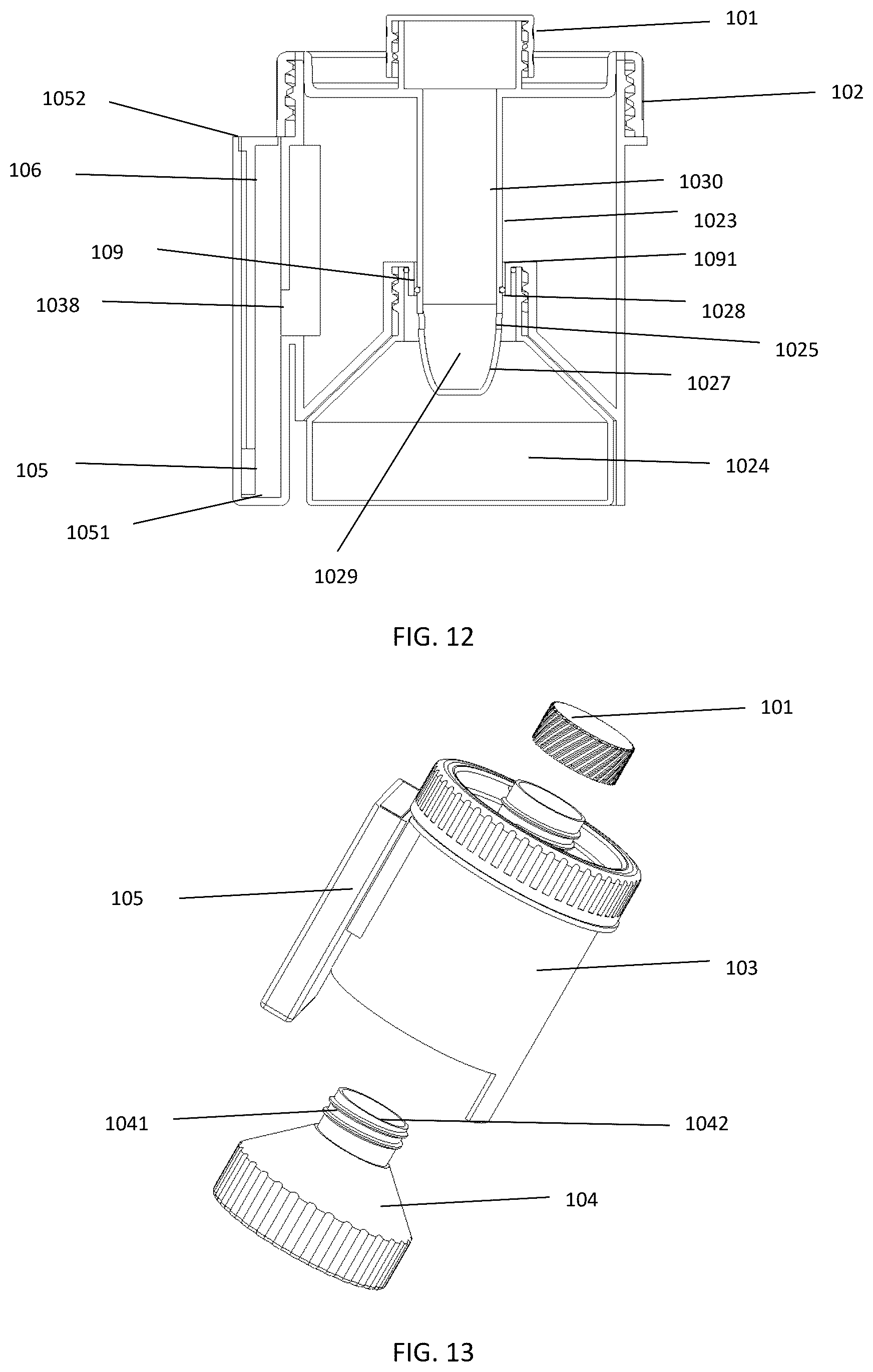 101
102
1052
106
1030
1023
109
1091
1038
1028
1025
1027
105
1024
1051
1029

FIG. 12

101
105
103
1041
1042
104

FIG. 13